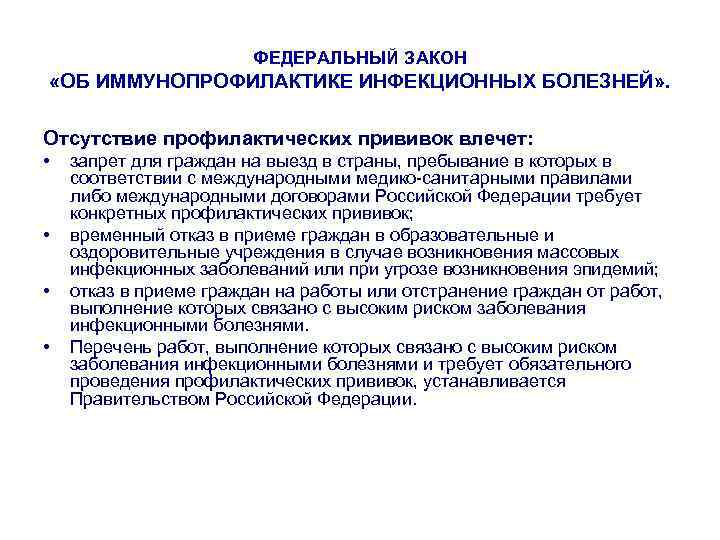 ФЕДЕРАЛЬНЫЙ ЗАКОН
«ОБ ИММУНОПРОФИЛАКТИКЕ ИНФЕКЦИОННЫХ БОЛЕЗНЕЙ».

Отсутствие профилактических прививок влечет:

• запрет для граждан на выезд в страны, пребывание в которых в соответствии с международными медико-санитарными правилами либо международными договорами Российской Федерации требует конкретных профилактических прививок;
• временный отказ в приеме граждан в образовательные и оздоровительные учреждения в случае возникновения массовых инфекционных заболеваний или при угрозе возникновения эпидемий;
• отказ в приеме граждан на работы или отстранение граждан от работ, выполнение которых связано с высоким риском заболевания инфекционными болезнями.
• Перечень работ, выполнение которых связано с высоким риском заболевания инфекционными болезнями и требует обязательного проведения профилактических прививок, устанавливается Правительством Российской Федерации.